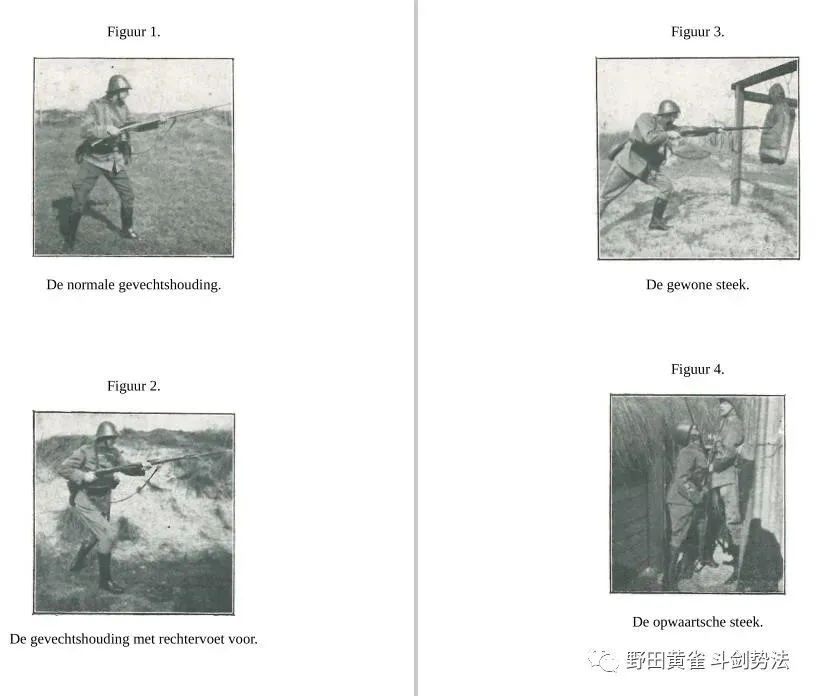 Figuur 1.

De normale gevechtshouding.

Figuur 2.

De gevechtshouding met rechtervoet voor.

Figuur 3.

De gewone steek.

Figuur 4.

De opwaartsche steek.

野田黄雀 斗剑势法